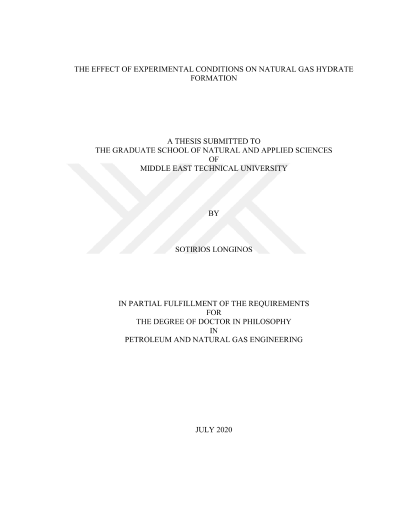 THE EFFECT OF EXPERIMENTAL CONDITIONS ON NATURAL GAS HYDRATE FORMATION

A THESIS SUBMITTED TO
THE GRADUATE SCHOOL OF NATURAL AND APPLIED SCIENCES
OF
MIDDLE EAST TECHNICAL UNIVERSITY

BY

SOTIRIOS LONGINOS

IN PARTIAL FULFILLMENT OF THE REQUIREMENTS
FOR
THE DEGREE OF DOCTOR IN PHILOSOPHY
IN
PETROLEUM AND NATURAL GAS ENGINEERING

JULY 2020